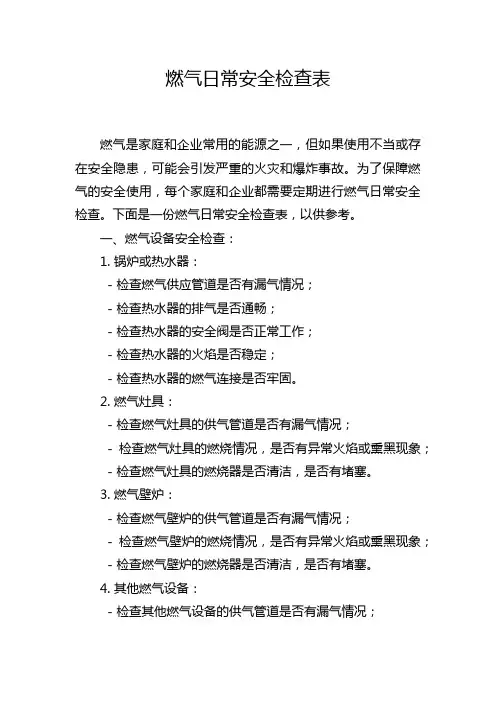 燃气日常安全检查表

燃气是家庭和企业常用的能源之一，但如果使用不当或存在安全隐患，可能会引发严重的火灾和爆炸事故。为了保障燃气的安全使用，每个家庭和企业都需要定期进行燃气日常安全检查。下面是一份燃气日常安全检查表，以供参考。

一、燃气设备安全检查：

1. 锅炉或热水器：

- 检查燃气供应管道是否有漏气情况；

- 检查热水器的排气是否通畅；

- 检查热水器的安全阀是否正常工作；

- 检查热水器的火焰是否稳定；

- 检查热水器的燃气连接是否牢固。

2. 燃气灶具：

- 检查燃气灶具的供气管道是否有漏气情况；

- 检查燃气灶具的燃烧情况，是否有异常火焰或熏黑现象；

- 检查燃气灶具的燃烧器是否清洁，是否有堵塞。

3. 燃气壁炉：

- 检查燃气壁炉的供气管道是否有漏气情况；

- 检查燃气壁炉的燃烧情况，是否有异常火焰或熏黑现象；

- 检查燃气壁炉的燃烧器是否清洁，是否有堵塞。

4. 其他燃气设备：

- 检查其他燃气设备的供气管道是否有漏气情况；